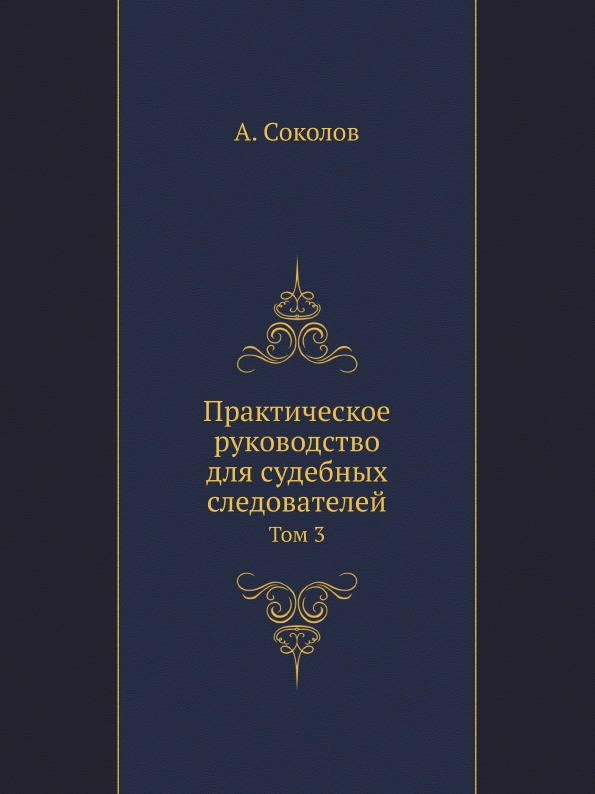 А. Соколов

Практическое руководство для судебных следователей

Том 3